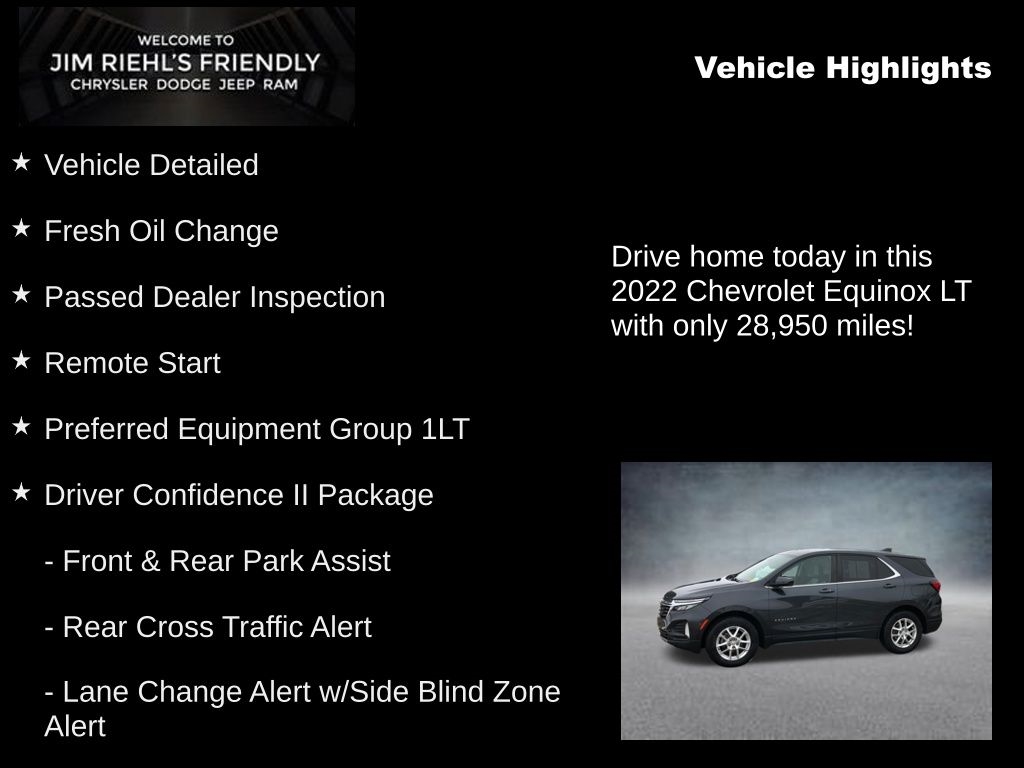 WELCOME TO
JIM RIEHL'S FRIENDLY
CHRYSLER DODGE JEEP RAM

Vehicle Highlights

★ Vehicle Detailed

★ Fresh Oil Change

★ Passed Dealer Inspection

★ Remote Start

★ Preferred Equipment Group 1LT

★ Driver Confidence II Package

- Front & Rear Park Assist

- Rear Cross Traffic Alert

- Lane Change Alert w/Side Blind Zone Alert

Drive home today in this 2022 Chevrolet Equinox LT with only 28,950 miles!